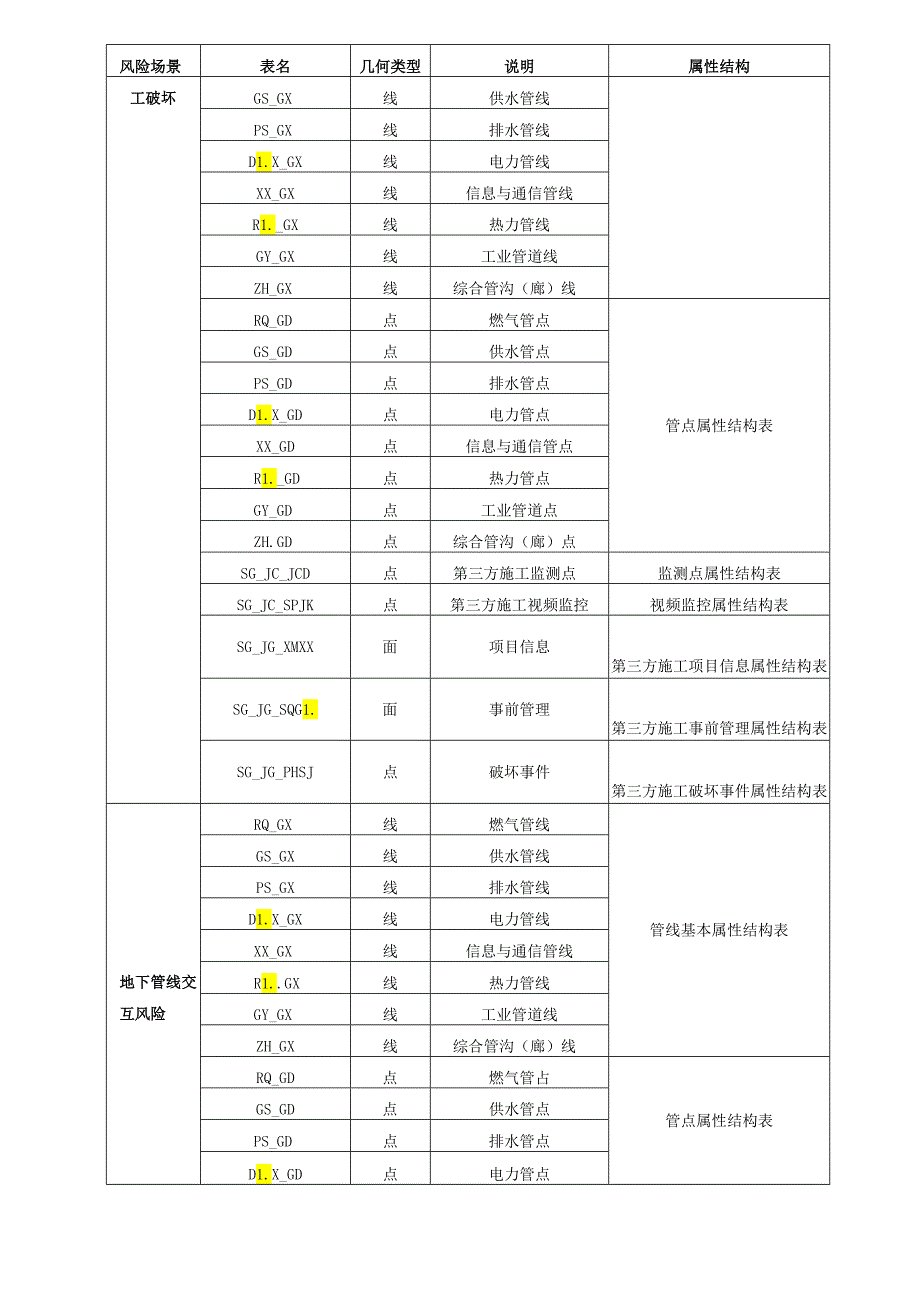 | 风险场景 | 表名 | 几何类型 | 说明 | 属性结构 |
|---|---|---|---|---|
| 工破坏 | GS_GX | 线 | 供水管线 | |
| | PS_GX | 线 | 排水管线 | |
| | D1.X_GX | 线 | 电力管线 | |
| | XX_GX | 线 | 信息与通信管线 | |
| | R1._GX | 线 | 热力管线 | |
| | GY_GX | 线 | 工业管道线 | |
| | ZH_GX | 线 | 综合管沟（廊）线 | |
| | RQ_GD | 点 | 燃气管点 | 管点属性结构表 |
| | GS_GD | 点 | 供水管点 | |
| | PS_GD | 点 | 排水管点 | |
| | D1.X_GD | 点 | 电力管点 | |
| | XX_GD | 点 | 信息与通信管点 | |
| | R1._GD | 点 | 热力管点 | |
| | GY_GD | 点 | 工业管道点 | |
| | ZH.GD | 点 | 综合管沟（廊）点 | |
| | SG_JC_JCD | 点 | 第三方施工监测点 | 监测点属性结构表 |
| | SG_JC_SPJK | 点 | 第三方施工视频监控 | 视频监控属性结构表 |
| | SG_JG_XMXX | 面 | 项目信息 | 第三方施工项目信息属性结构表 |
| | SG_JG_SQG1. | 面 | 事前管理 | 第三方施工事前管理属性结构表 |
| | SG_JG_PHSJ | 点 | 破坏事件 | 第三方施工破坏事件属性结构表 |
| 地下管线交互风险 | RQ_GX | 线 | 燃气管线 | 管线基本属性结构表 |
| | GS_GX | 线 | 供水管线 | |
| | PS_GX | 线 | 排水管线 | |
| | D1.X_GX | 线 | 电力管线 | |
| | XX_GX | 线 | 信息与通信管线 | |
| | R1..GX | 线 | 热力管线 | |
| | GY_GX | 线 | 工业管道线 | |
| | ZH_GX | 线 | 综合管沟（廊）线 | |
| | RQ_GD | 点 | 燃气管占 | 管点属性结构表 |
| | GS_GD | 点 | 供水管点 | |
| | PS_GD | 点 | 排水管点 | |
| | D1.X_GD | 点 | 电力管点 | |